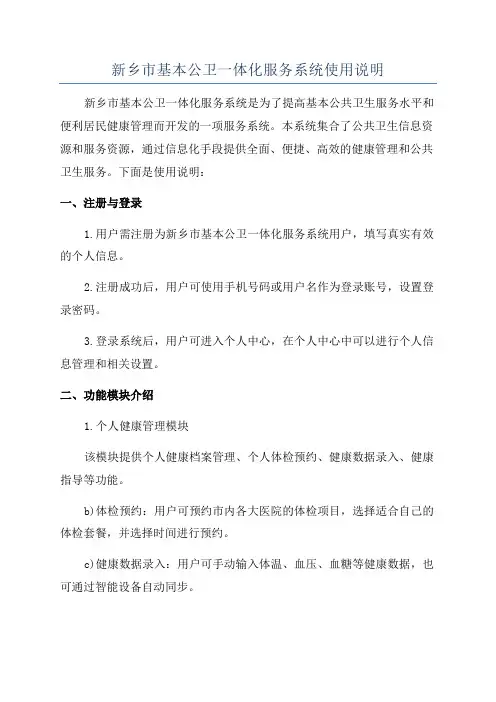 新乡市基本公卫一体化服务系统使用说明

新乡市基本公卫一体化服务系统是为了提高基本公共卫生服务水平和便利居民健康管理而开发的一项服务系统。本系统集合了公共卫生信息资源和服务资源，通过信息化手段提供全面、便捷、高效的健康管理和公共卫生服务。下面是使用说明：

一、注册与登录

1.用户需注册为新乡市基本公卫一体化服务系统用户，填写真实有效的个人信息。

2.注册成功后，用户可使用手机号码或用户名作为登录账号，设置登录密码。

3.登录系统后，用户可进入个人中心，在个人中心中可以进行个人信息管理和相关设置。

二、功能模块介绍

1.个人健康管理模块

该模块提供个人健康档案管理、个人体检预约、健康数据录入、健康指导等功能。

b)体检预约：用户可预约市内各大医院的体检项目，选择适合自己的体检套餐，并选择时间进行预约。

c)健康数据录入：用户可手动输入体温、血压、血糖等健康数据，也可通过智能设备自动同步。